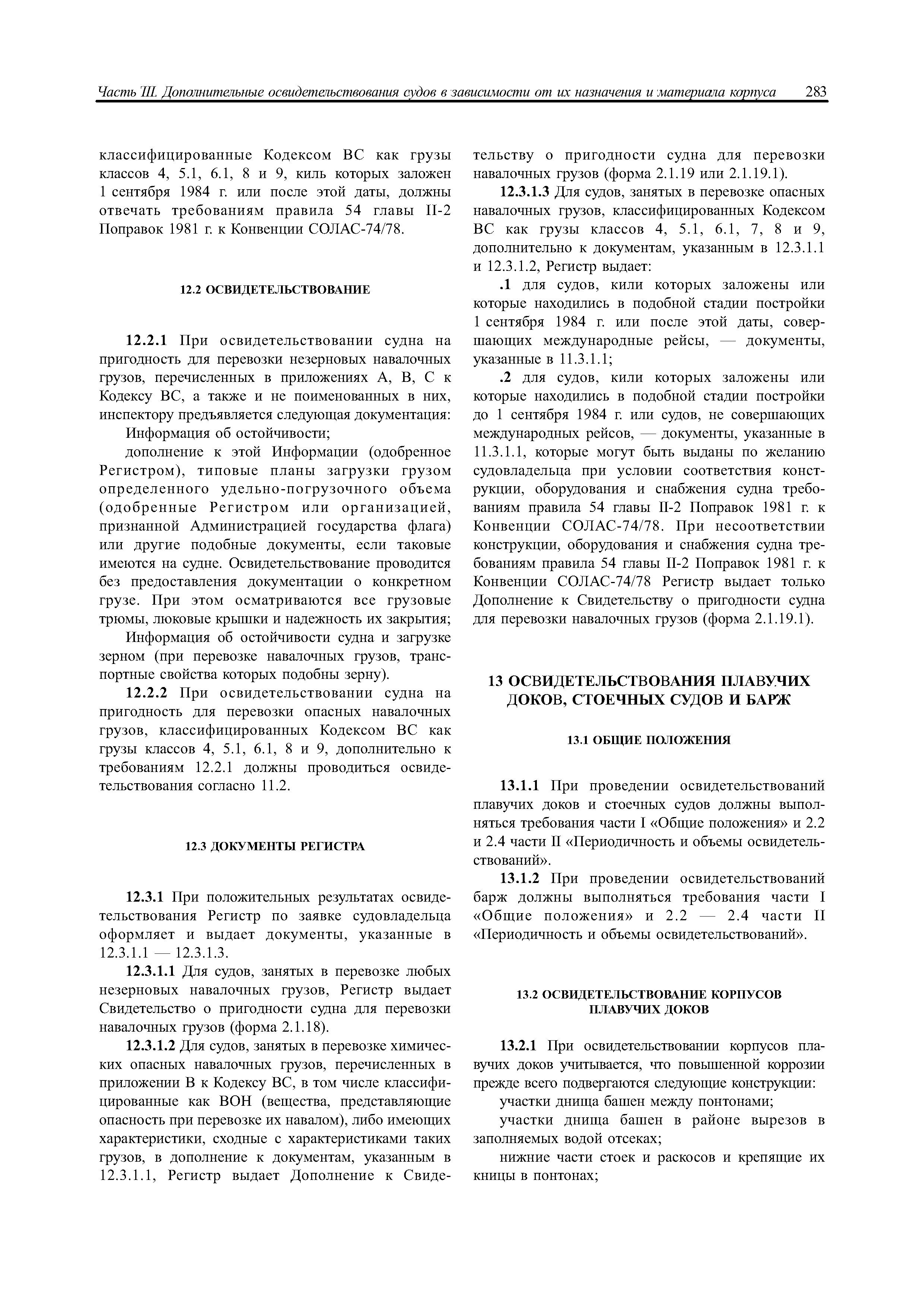 Часть III. Дополнительные освидетельствования судов в зависимости от их назначения и материала корпуса 283

классифицированные Кодексом ВС как грузы классов 4, 5.1, 6.1, 8 и 9, киль которых заложен 1 сентября 1984 г. или после этой даты, должны отвечать требованиям правила 54 главы II-2 Поправок 1981 г. к Конвенции СОЛАС-74/78.

12.2 ОСВИДЕТЕЛЬСТВОВАНИЕ

12.2.1 При освидетельствовании судна на пригодность для перевозки незерновых навалочных грузов, перечисленных в приложениях А, В, С к Кодексу ВС, а также и не поименованных в них, инспектору предъявляется следующая документация:

Информация об остойчивости;

дополнение к этой Информации (одобренное Регистром), типовые планы загрузки грузом определенного удельно-погрузочного объема (одобренные Регистром или организацией, признанной Администрацией государства флага) или другие подобные документы, если таковые имеются на судне. Освидетельствование проводится без предоставления документации о конкретном грузе. При этом осматриваются все грузовые трюмы, люковые крышки и надежность их закрытия;

Информация об остойчивости судна и загрузке зерном (при перевозке навалочных грузов, транспортные свойства которых подобны зерну).

12.2.2 При освидетельствовании судна на пригодность для перевозки опасных навалочных грузов, классифицированных Кодексом ВС как грузы классов 4, 5.1, 6.1, 8 и 9, дополнительно к требованиям 12.2.1 должны проводиться освидетельствования согласно 11.2.

12.3 ДОКУМЕНТЫ РЕГИСТРА

12.3.1 При положительных результатах освидетельствования Регистр по заявке судовладельца оформляет и выдает документы, указанные в 12.3.1.1 — 12.3.1.3.

12.3.1.1 Для судов, занятых в перевозке любых незерновых навалочных грузов, Регистр выдает Свидетельство о пригодности судна для перевозки навалочных грузов (форма 2.1.18).

12.3.1.2 Для судов, занятых в перевозке химических опасных навалочных грузов, перечисленных в приложении В к Кодексу ВС, в том числе классифицированные как ВОН (вещества, представляющие опасность при перевозке их навалом), либо имеющих характеристики, сходные с характеристиками таких грузов, в дополнение к документам, указанным в 12.3.1.1, Регистр выдает Дополнение к Свидетельству о пригодности судна для перевозки навалочных грузов (форма 2.1.19 или 2.1.19.1).

12.3.1.3 Для судов, занятых в перевозке опасных навалочных грузов, классифицированных Кодексом ВС как грузы классов 4, 5.1, 6.1, 7, 8 и 9, дополнительно к документам, указанным в 12.3.1.1 и 12.3.1.2, Регистр выдает:

.1 для судов, кили которых заложены или которые находились в подобной стадии постройки 1 сентября 1984 г. или после этой даты, совершающих международные рейсы, — документы, указанные в 11.3.1.1;

.2 для судов, кили которых заложены или которые находились в подобной стадии постройки до 1 сентября 1984 г. или судов, не совершающих международных рейсов, — документы, указанные в 11.3.1.1, которые могут быть выданы по желанию судовладельца при условии соответствия конструкции, оборудования и снабжения судна требованиям правила 54 главы II-2 Поправок 1981 г. к Конвенции СОЛАС-74/78. При несоответствии конструкции, оборудования и снабжения судна требованиям правила 54 главы II-2 Поправок 1981 г. к Конвенции СОЛАС-74/78 Регистр выдает только Дополнение к Свидетельству о пригодности судна для перевозки навалочных грузов (форма 2.1.19.1).

13 ОСВИДЕТЕЛЬСТВОВАНИЯ ПЛАВУЧИХ ДОКОВ, СТОЕЧНЫХ СУДОВ И БАРЖ

13.1 ОБЩИЕ ПОЛОЖЕНИЯ

13.1.1 При проведении освидетельствований плавучих доков и стоечных судов должны выполняться требования части I «Общие положения» и 2.2 и 2.4 части II «Периодичность и объемы освидетельствований».

13.1.2 При проведении освидетельствований барж должны выполняться требования части I «Общие положения» и 2.2 — 2.4 части II «Периодичность и объемы освидетельствований».

13.2 ОСВИДЕТЕЛЬСТВОВАНИЕ КОРПУСОВ ПЛАВУЧИХ ДОКОВ

13.2.1 При освидетельствовании корпусов плавучих доков учитывается, что повышенной коррозии прежде всего подвергаются следующие конструкции:

участки днища башен между понтонами;

участки днища башен в районе вырезов в заполняемых водой отсеках;

нижние части стоек и раскосов и крепящие их кницы в понтонах;